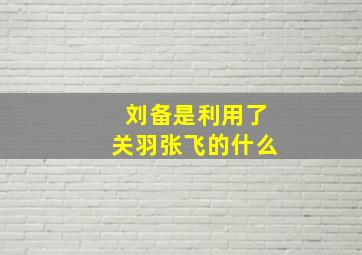 刘备是利用了
关羽张飞的什么